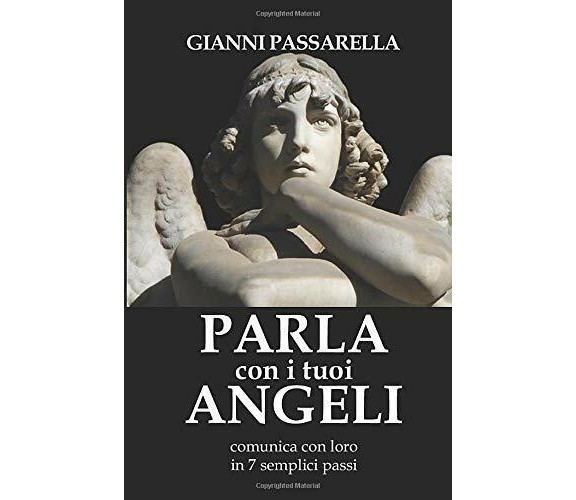 Copyrighted Material

GIANNI PASSARELLA

PARLA
con i tuoi
ANGELI

comunica con loro
in 7 semplici passi

Copyrighted Material